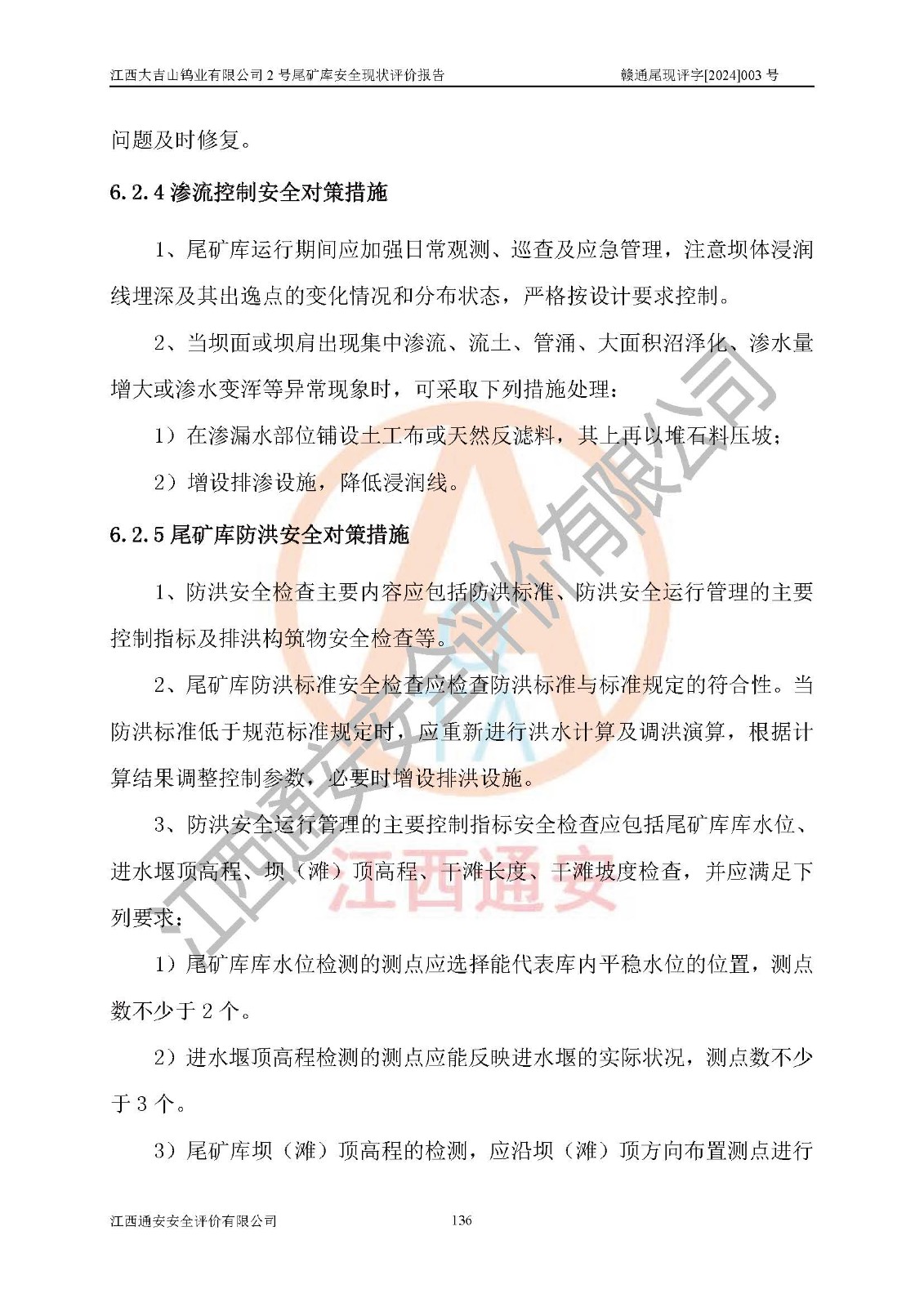 江西大吉山钨业有限公司 2 号尾矿库安全现状评价报告　　　　赣通尾现评字[2024]003 号

问题及时修复。

6.2.4 渗流控制安全对策措施

1、尾矿库运行期间应加强日常观测、巡查及应急管理，注意坝体浸润线埋深及其出逸点的变化情况和分布状态，严格按设计要求控制。

2、当坝面或坝肩出现集中渗流、流土、管涌、大面积沼泽化、渗水量增大或渗水变浑等异常现象时，可采取下列措施处理：

1）在渗漏水部位铺设土工布或天然反滤料，其上再以堆石料压坡；

2）增设排渗设施，降低浸润线。

6.2.5 尾矿库防洪安全对策措施

1、防洪安全检查主要内容应包括防洪标准、防洪安全运行管理的主要控制指标及排洪构筑物安全检查等。

2、尾矿库防洪标准安全检查应检查防洪标准与标准规定的符合性。当防洪标准低于规范标准规定时，应重新进行洪水计算及调洪演算，根据计算结果调整控制参数，必要时增设排洪设施。

3、防洪安全运行管理的主要控制指标安全检查应包括尾矿库库水位、进水堰顶高程、坝（滩）顶高程、干滩长度、干滩坡度检查，并应满足下列要求：

1）尾矿库库水位检测的测点应选择能代表库内平稳水位的位置，测点数不少于 2 个。

2）进水堰顶高程检测的测点应能反映进水堰的实际状况，测点数不少于 3 个。

3）尾矿库坝（滩）顶高程的检测，应沿坝（滩）顶方向布置测点进行

江西通安安全评价有限公司　　　　136

江西通安安全评价有限公司
江西通安